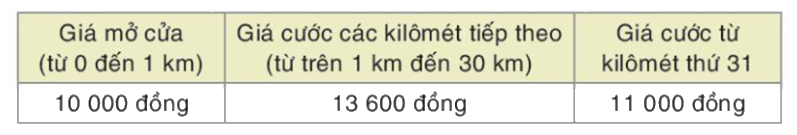 | Giá mở cửa (từ 0 đến 1 km) | Giá cước các kilômét tiếp theo (từ trên 1 km đến 30 km) | Giá cước từ kilômét thứ 31 |
|---|---|---|
| 10 000 đồng | 13 600 đồng | 11 000 đồng |